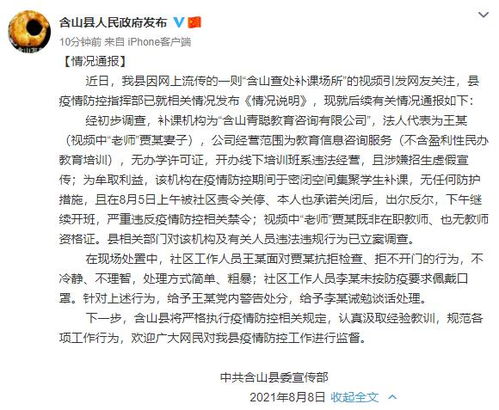 含山县人民政府发布
10分钟前 来自 iPhone客户端

【情况通报】

近日，我县因网上流传的一则“含山查处补课场所”的视频引发网友关注，县疫情防控指挥部已就相关情况发布《情况说明》，现就后续有关情况通报如下：

经初步调查，补课机构为“含山青聪教育咨询有限公司”，法人代表为王某（视频中“老师”贾某妻子），公司经营范围为教育信息咨询服务（不含盈利性民办教育培训），无办学许可证，开办线下培训班系违法经营，且涉嫌招生虚假宣传；为牟取利益，该机构在疫情防控期间于密闭空间集聚学生补课，无任何防护措施，且在8月5日上午被社区责令关停、本人也承诺关闭后，出尔反尔，下午继续开班，严重违反疫情防控相关禁令；视频中“老师”贾某既非在职教师、也无教师资格证。县相关部门对该机构及有关人员违法违规行为已立案调查。

在现场处置中，社区工作人员王某面对贾某抗拒检查、拒不开门的行为，不冷静、不理智，处理方式简单、粗暴；社区工作人员李某未按防疫要求佩戴口罩。针对上述行为，给予王某党内警告处分，给予李某诫勉谈话处理。

下一步，含山县将严格执行疫情防控相关规定，认真汲取经验教训，规范各项工作行为，欢迎广大网民对我县疫情防控工作进行监督。

中共含山县委宣传部
2021年8月8日 收起全文